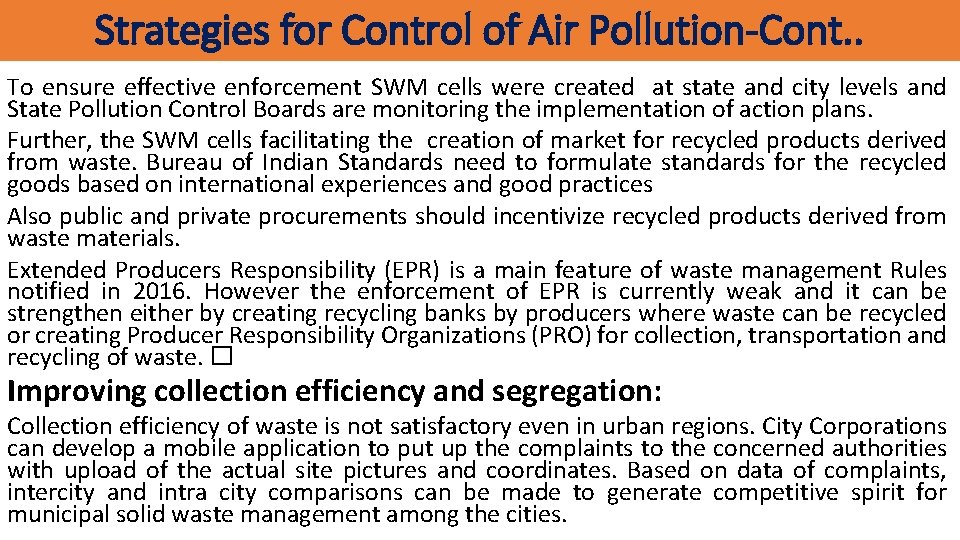 Strategies for Control of Air Pollution-Cont..

To ensure effective enforcement SWM cells were created at state and city levels and State Pollution Control Boards are monitoring the implementation of action plans.

Further, the SWM cells facilitating the creation of market for recycled products derived from waste. Bureau of Indian Standards need to formulate standards for the recycled goods based on international experiences and good practices

Also public and private procurements should incentivize recycled products derived from waste materials.

Extended Producers Responsibility (EPR) is a main feature of waste management Rules notified in 2016. However the enforcement of EPR is currently weak and it can be strengthen either by creating recycling banks by producers where waste can be recycled or creating Producer Responsibility Organizations (PRO) for collection, transportation and recycling of waste. □

Improving collection efficiency and segregation:

Collection efficiency of waste is not satisfactory even in urban regions. City Corporations can develop a mobile application to put up the complaints to the concerned authorities with upload of the actual site pictures and coordinates. Based on data of complaints, intercity and intra city comparisons can be made to generate competitive spirit for municipal solid waste management among the cities.